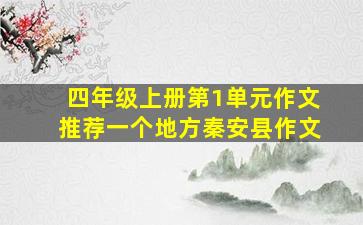 四年级上册第1单元作文
推荐一个地方秦安县作文